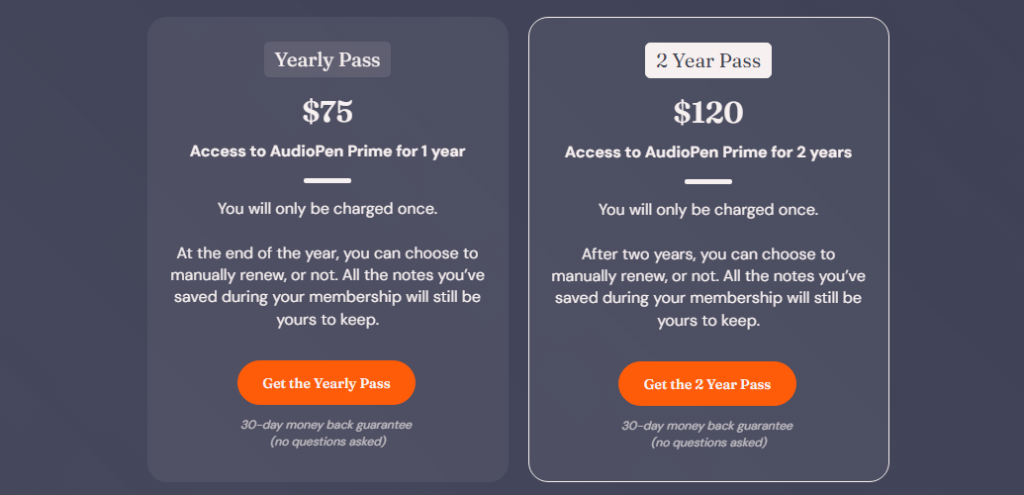 Yearly Pass

$75

Access to AudioPen Prime for 1 year

You will only be charged once.

At the end of the year, you can choose to manually renew, or not. All the notes you've saved during your membership will still be yours to keep.

Get the Yearly Pass

30-day money back guarantee
(no questions asked)

2 Year Pass

$120

Access to AudioPen Prime for 2 years

You will only be charged once.

After two years, you can choose to manually renew, or not. All the notes you've saved during your membership will still be yours to keep.

Get the 2 Year Pass

30-day money back guarantee
(no questions asked)